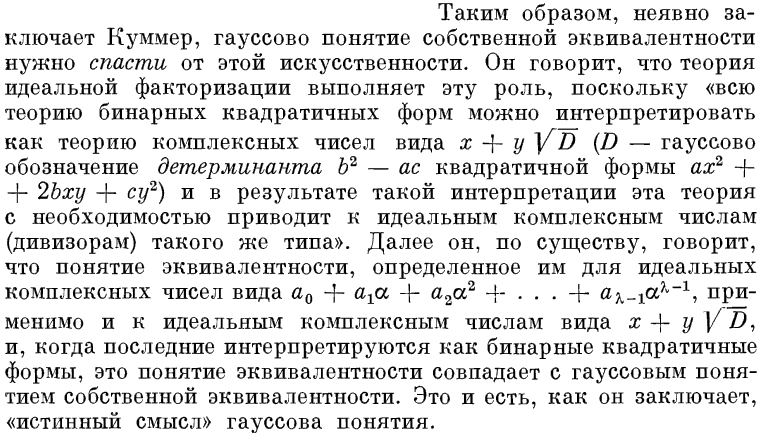 Таким образом, неявно заключает Куммер, гауссово понятие собственной эквивалентности нужно спасти от этой искусственности. Он говорит, что теория идеальной факторизации выполняет эту роль, поскольку «всю теорию бинарных квадратичных форм можно интерпретировать как теорию комплексных чисел вида $x + y\sqrt{D}$ ($D$ — гауссово обозначение детерминанта $b^2 - ac$ квадратичной формы $ax^2 + 2bxy + cy^2$) и в результате такой интерпретации эта теория с необходимостью приводит к идеальным комплексным числам (дивизорам) такого же типа». Далее он, по существу, говорит, что понятие эквивалентности, определенное им для идеальных комплексных чисел вида $a_0 + a_1\alpha + a_2\alpha^2 + \ldots + a_{\lambda-1}\alpha^{\lambda-1}$, применимо и к идеальным комплексным числам вида $x + y\sqrt{D}$, и, когда последние интерпретируются как бинарные квадратичные формы, это понятие эквивалентности совпадает с гауссовым понятием собственной эквивалентности. Это и есть, как он заключает, «истинный смысл» гауссова понятия.